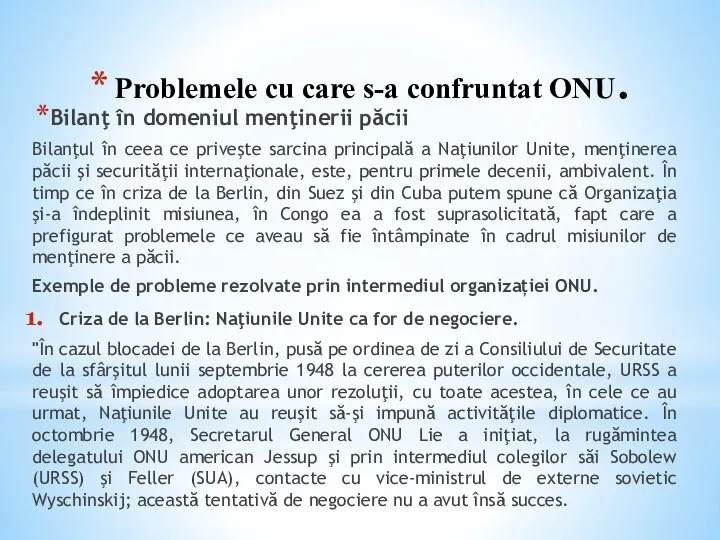 * Problemele cu care s-a confruntat ONU.

*Bilanţ în domeniul menţinerii păcii

Bilanţul în ceea ce priveşte sarcina principală a Naţiunilor Unite, menţinerea păcii şi securităţii internaţionale, este, pentru primele decenii, ambivalent. În timp ce în criza de la Berlin, din Suez şi din Cuba putem spune că Organizaţia şi-a îndeplinit misiunea, în Congo ea a fost suprasolicitată, fapt care a prefigurat problemele ce aveau să fie întâmpinate în cadrul misiunilor de menţinere a păcii.

Exemple de probleme rezolvate prin intermediul organizației ONU.

1. Criza de la Berlin: Naţiunile Unite ca for de negociere.

"În cazul blocadei de la Berlin, pusă pe ordinea de zi a Consiliului de Securitate de la sfârşitul lunii septembrie 1948 la cererea puterilor occidentale, URSS a reuşit să împiedice adoptarea unor rezoluţii, cu toate acestea, în cele ce au urmat, Naţiunile Unite au reuşit să-şi impună activităţile diplomatice. În octombrie 1948, Secretarul General ONU Lie a iniţiat, la rugămintea delegatului ONU american Jessup şi prin intermediul colegilor săi Sobolew (URSS) şi Feller (SUA), contacte cu vice-ministrul de externe sovietic Wyschinskij; această tentativă de negociere nu a avut însă succes.